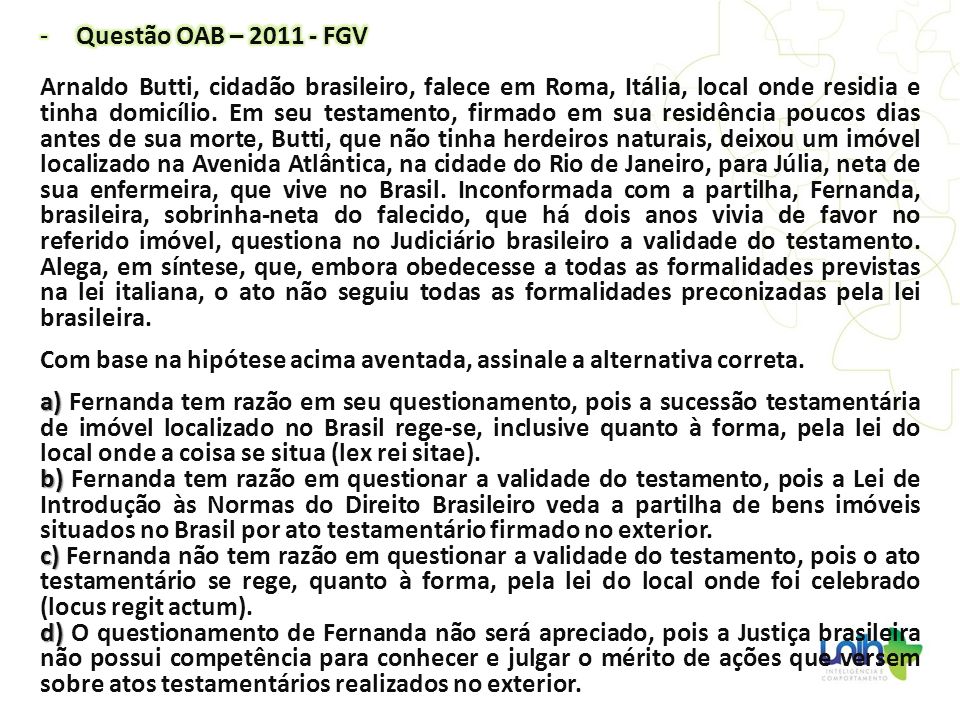 - Questão OAB – 2011 - FGV

Arnaldo Butti, cidadão brasileiro, falece em Roma, Itália, local onde residia e tinha domicílio. Em seu testamento, firmado em sua residência poucos dias antes de sua morte, Butti, que não tinha herdeiros naturais, deixou um imóvel localizado na Avenida Atlântica, na cidade do Rio de Janeiro, para Júlia, neta de sua enfermeira, que vive no Brasil. Inconformada com a partilha, Fernanda, brasileira, sobrinha-neta do falecido, que há dois anos vivia de favor no referido imóvel, questiona no Judiciário brasileiro a validade do testamento. Alega, em síntese, que, embora obedecesse a todas as formalidades previstas na lei italiana, o ato não seguiu todas as formalidades preconizadas pela lei brasileira.

Com base na hipótese acima aventada, assinale a alternativa correta.

a) Fernanda tem razão em seu questionamento, pois a sucessão testamentária de imóvel localizado no Brasil rege-se, inclusive quanto à forma, pela lei do local onde a coisa se situa (lex rei sitae).
b) Fernanda tem razão em questionar a validade do testamento, pois a Lei de Introdução às Normas do Direito Brasileiro veda a partilha de bens imóveis situados no Brasil por ato testamentário firmado no exterior.
c) Fernanda não tem razão em questionar a validade do testamento, pois o ato testamentário se rege, quanto à forma, pela lei do local onde foi celebrado (locus regit actum).
d) O questionamento de Fernanda não será apreciado, pois a Justiça brasileira não possui competência para conhecer e julgar o mérito de ações que versem sobre atos testamentários realizados no exterior.

Loin
INTELIGÊNCIA E COMPORTAMENTO